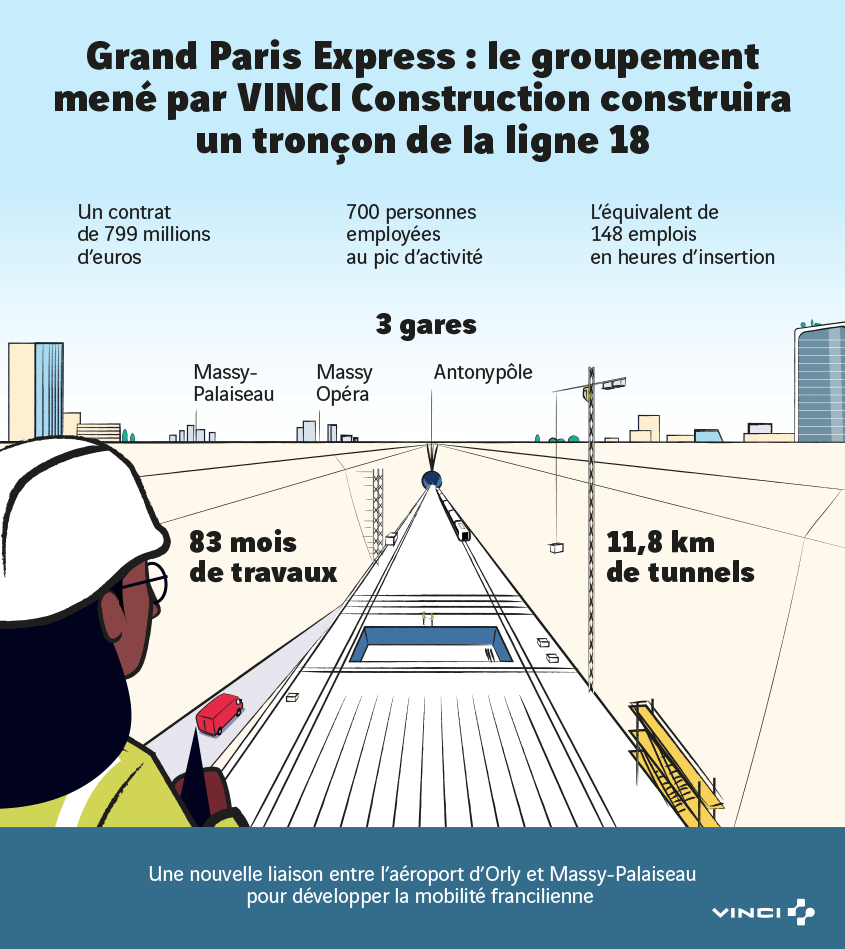 Grand Paris Express : le groupement mené par VINCI Construction construira un tronçon de la ligne 18

Un contrat de 799 millions d'euros

700 personnes employées au pic d'activité

L'équivalent de 148 emplois en heures d'insertion

3 gares

Massy-Palaiseau

Massy Opéra

Antonypôle

83 mois de travaux

11,8 km de tunnels

Une nouvelle liaison entre l'aéroport d'Orly et Massy-Palaiseau pour développer la mobilité francilienne

VINCI